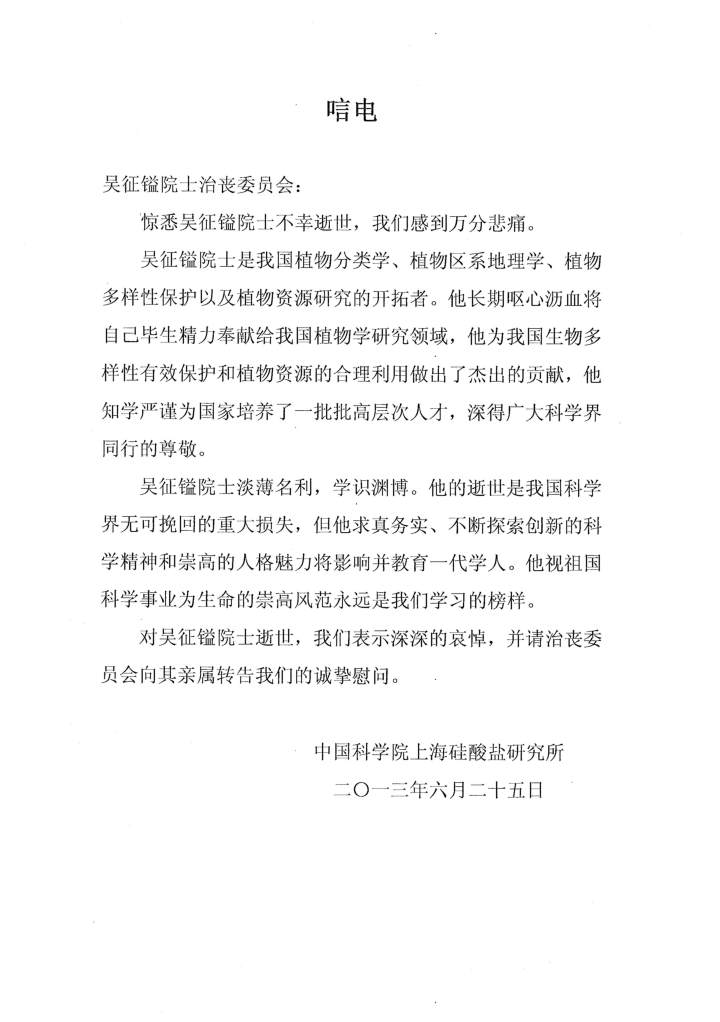 唁电

吴征镒院士治丧委员会：

惊悉吴征镒院士不幸逝世，我们感到万分悲痛。

吴征镒院士是我国植物分类学、植物区系地理学、植物多样性保护以及植物资源研究的开拓者。他长期呕心沥血将自己毕生精力奉献给我国植物学研究领域，他为我国生物多样性有效保护和植物资源的合理利用做出了杰出的贡献，他知学严谨为国家培养了一批批高层次人才，深得广大科学界同行的尊敬。

吴征镒院士淡薄名利，学识渊博。他的逝世是我国科学界无可挽回的重大损失，但他求真务实、不断探索创新的科学精神和崇高的人格魅力将影响并教育一代学人。他视祖国科学事业为生命的崇高风范永远是我们学习的榜样。

对吴征镒院士逝世，我们表示深深的哀悼，并请治丧委员会向其亲属转告我们的诚挚慰问。

中国科学院上海硅酸盐研究所

二〇一三年六月二十五日